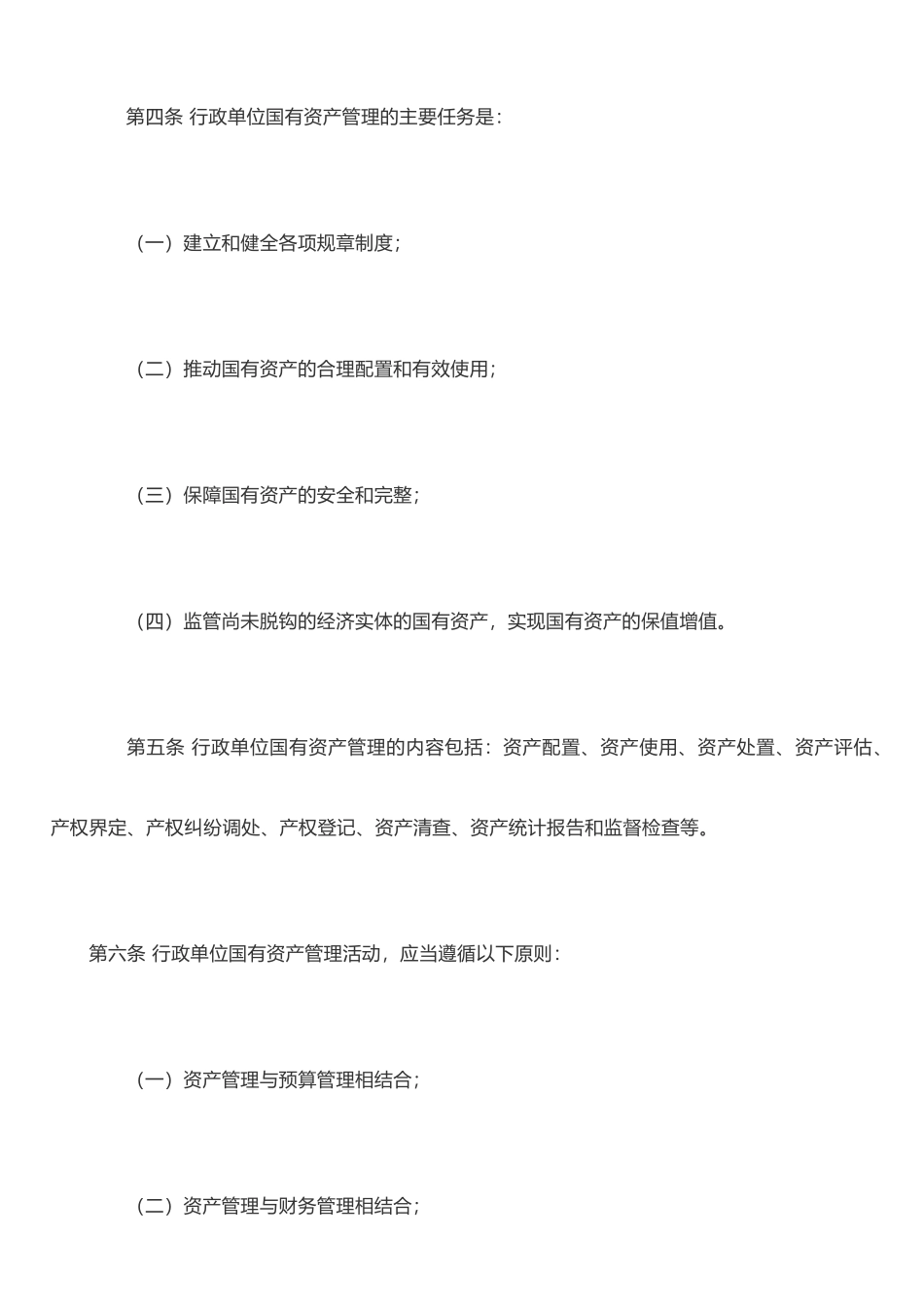 第四条 行政单位国有资产管理的主要任务是：

（一）建立和健全各项规章制度；

（二）推动国有资产的合理配置和有效使用；

（三）保障国有资产的安全和完整；

（四）监管尚未脱钩的经济实体的国有资产，实现国有资产的保值增值。

第五条 行政单位国有资产管理的内容包括：资产配置、资产使用、资产处置、资产评估、产权界定、产权纠纷调处、产权登记、资产清查、资产统计报告和监督检查等。

第六条 行政单位国有资产管理活动，应当遵循以下原则：

（一）资产管理与预算管理相结合；

（二）资产管理与财务管理相结合；